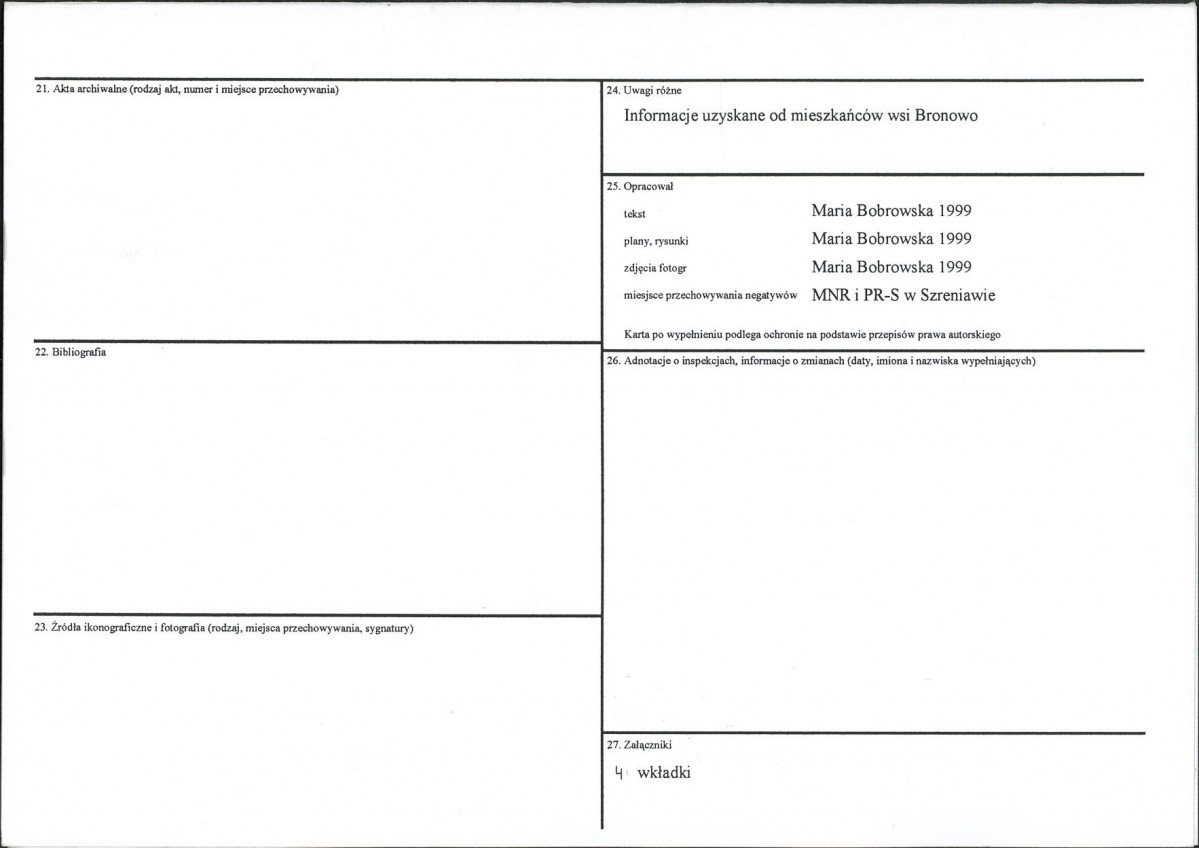 21. Akta archiwalne (rodzaj akt, numer i miejsce przechowywania)

22. Bibliografia

23. Źródła ikonograficzne i fotografia (rodzaj, miejsca przechowywania, sygnatury)

24. Uwagi różne

Informacje uzyskane od mieszkańców wsi Bronowo

25. Opracował

tekst Maria Bobrowska 1999

plany, rysunki Maria Bobrowska 1999

zdjęcia fotogr Maria Bobrowska 1999

miejsce przechowywania negatywów MNR i PR-S w Szreniawie

Karta po wypełnieniu podlega ochronie na podstawie przepisów prawa autorskiego

26. Adnotacje o inspekcjach, informacje o zmianach (daty, imiona i nazwiska wypełniających)

27. Załączniki

4 wkładki